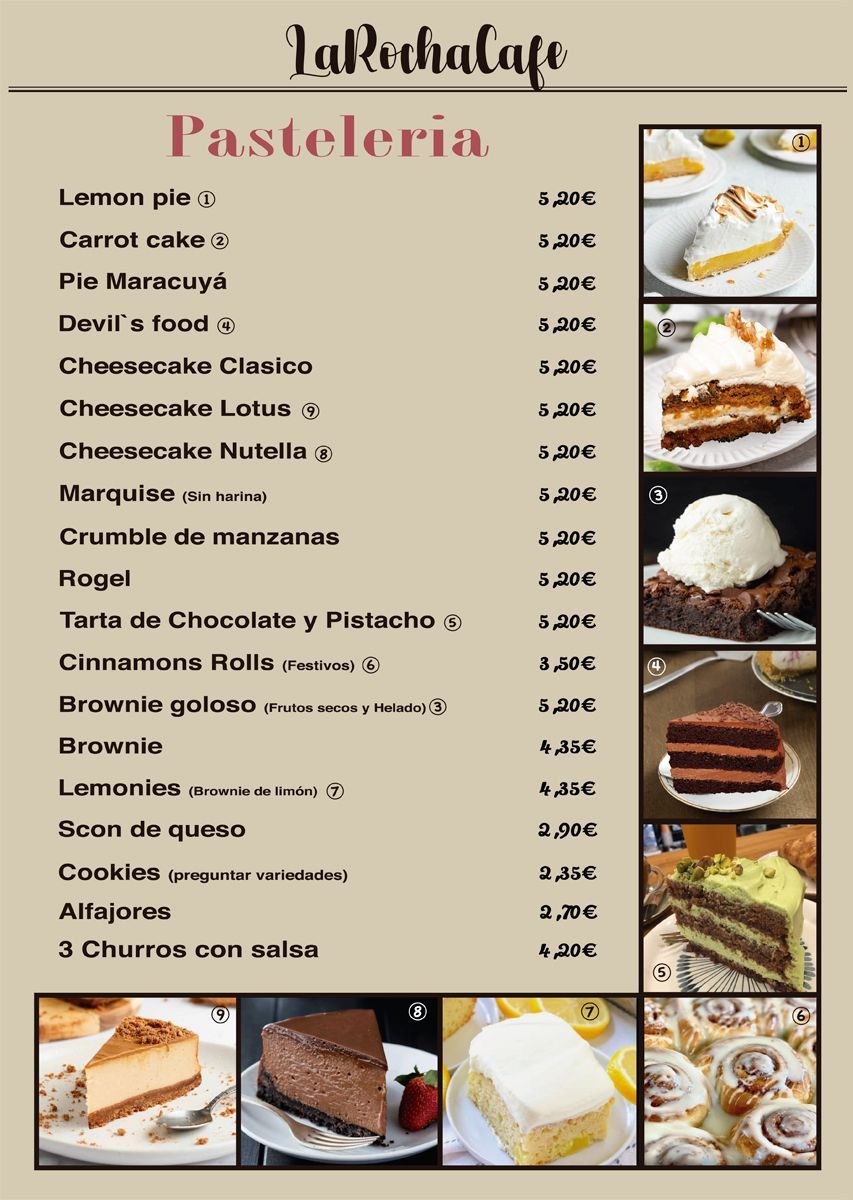 LaRochaCafe

Pasteleria

| | |
|---|---|
| Lemon pie ① | 5,20€ |
| Carrot cake ② | 5,20€ |
| Pie Maracuyá | 5,20€ |
| Devil`s food ④ | 5,20€ |
| Cheesecake Clasico | 5,20€ |
| Cheesecake Lotus ⑨ | 5,20€ |
| Cheesecake Nutella ⑧ | 5,20€ |
| Marquise (Sin harina) | 5,20€ |
| Crumble de manzanas | 5,20€ |
| Rogel | 5,20€ |
| Tarta de Chocolate y Pistacho ⑤ | 5,20€ |
| Cinnamons Rolls (Festivos) ⑥ | 3,50€ |
| Brownie goloso (Frutos secos y Helado) ③ | 5,20€ |
| Brownie | 4,35€ |
| Lemonies (Brownie de limón) ⑦ | 4,35€ |
| Scon de queso | 2,90€ |
| Cookies (preguntar variedades) | 2,35€ |
| Alfajores | 2,70€ |
| 3 Churros con salsa | 4,20€ |

①
②
③
④
⑤
⑨
⑧
⑦
⑥